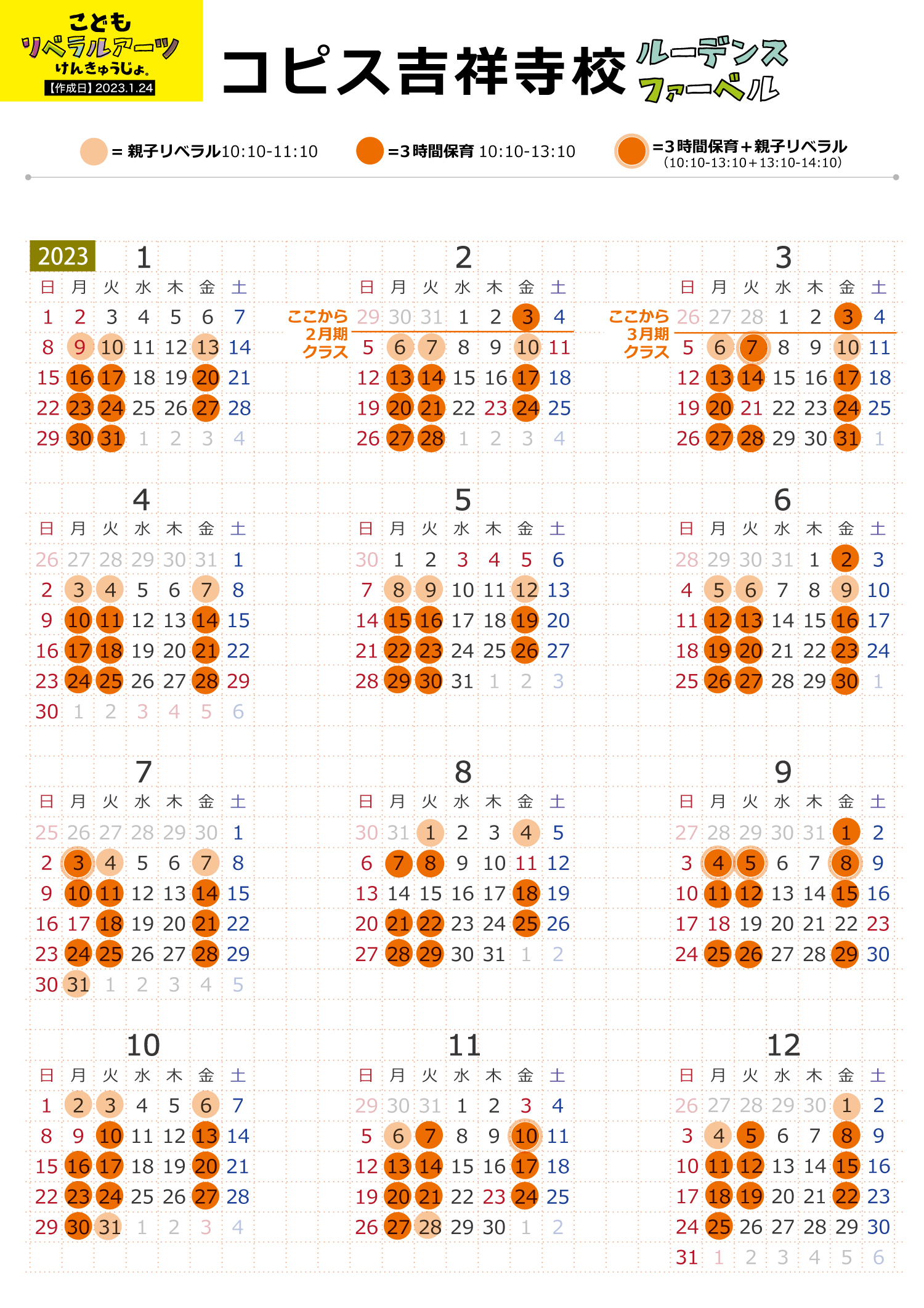 こども
リベラルアーツ
けんきゅうじょ。
【作成日】2023.1.24

コピス吉祥寺校 ルーデンス ファーベル

= 親子リベラル10:10-11:10
=3時間保育 10:10-13:10
=3時間保育+親子リベラル (10:10-13:10+13:10-14:10)

2023

1
| 日 | 月 | 火 | 水 | 木 | 金 | 土 |
|---|---|---|---|---|---|---|
| 1 | 2 | 3 | 4 | 5 | 6 | 7 |
| 8 | 9 | 10 | 11 | 12 | 13 | 14 |
| 15 | 16 | 17 | 18 | 19 | 20 | 21 |
| 22 | 23 | 24 | 25 | 26 | 27 | 28 |
| 29 | 30 | 31 | 1 | 2 | 3 | 4 |

2
ここから 2月期 クラス
| 日 | 月 | 火 | 水 | 木 | 金 | 土 |
|---|---|---|---|---|---|---|
| 29 | 30 | 31 | 1 | 2 | 3 | 4 |
| 5 | 6 | 7 | 8 | 9 | 10 | 11 |
| 12 | 13 | 14 | 15 | 16 | 17 | 18 |
| 19 | 20 | 21 | 22 | 23 | 24 | 25 |
| 26 | 27 | 28 | 1 | 2 | 3 | 4 |

3
ここから 3月期 クラス
| 日 | 月 | 火 | 水 | 木 | 金 | 土 |
|---|---|---|---|---|---|---|
| 26 | 27 | 28 | 1 | 2 | 3 | 4 |
| 5 | 6 | 7 | 8 | 9 | 10 | 11 |
| 12 | 13 | 14 | 15 | 16 | 17 | 18 |
| 19 | 20 | 21 | 22 | 23 | 24 | 25 |
| 26 | 27 | 28 | 29 | 30 | 31 | 1 |

4
| 日 | 月 | 火 | 水 | 木 | 金 | 土 |
|---|---|---|---|---|---|---|
| 26 | 27 | 28 | 29 | 30 | 31 | 1 |
| 2 | 3 | 4 | 5 | 6 | 7 | 8 |
| 9 | 10 | 11 | 12 | 13 | 14 | 15 |
| 16 | 17 | 18 | 19 | 20 | 21 | 22 |
| 23 | 24 | 25 | 26 | 27 | 28 | 29 |
| 30 | 1 | 2 | 3 | 4 | 5 | 6 |

5
| 日 | 月 | 火 | 水 | 木 | 金 | 土 |
|---|---|---|---|---|---|---|
| 30 | 1 | 2 | 3 | 4 | 5 | 6 |
| 7 | 8 | 9 | 10 | 11 | 12 | 13 |
| 14 | 15 | 16 | 17 | 18 | 19 | 20 |
| 21 | 22 | 23 | 24 | 25 | 26 | 27 |
| 28 | 29 | 30 | 31 | 1 | 2 | 3 |

6
| 日 | 月 | 火 | 水 | 木 | 金 | 土 |
|---|---|---|---|---|---|---|
| 28 | 29 | 30 | 31 | 1 | 2 | 3 |
| 4 | 5 | 6 | 7 | 8 | 9 | 10 |
| 11 | 12 | 13 | 14 | 15 | 16 | 17 |
| 18 | 19 | 20 | 21 | 22 | 23 | 24 |
| 25 | 26 | 27 | 28 | 29 | 30 | 1 |

7
| 日 | 月 | 火 | 水 | 木 | 金 | 土 |
|---|---|---|---|---|---|---|
| 25 | 26 | 27 | 28 | 29 | 30 | 1 |
| 2 | 3 | 4 | 5 | 6 | 7 | 8 |
| 9 | 10 | 11 | 12 | 13 | 14 | 15 |
| 16 | 17 | 18 | 19 | 20 | 21 | 22 |
| 23 | 24 | 25 | 26 | 27 | 28 | 29 |
| 30 | 31 | 1 | 2 | 3 | 4 | 5 |

8
| 日 | 月 | 火 | 水 | 木 | 金 | 土 |
|---|---|---|---|---|---|---|
| 30 | 31 | 1 | 2 | 3 | 4 | 5 |
| 6 | 7 | 8 | 9 | 10 | 11 | 12 |
| 13 | 14 | 15 | 16 | 17 | 18 | 19 |
| 20 | 21 | 22 | 23 | 24 | 25 | 26 |
| 27 | 28 | 29 | 30 | 31 | 1 | 2 |

9
| 日 | 月 | 火 | 水 | 木 | 金 | 土 |
|---|---|---|---|---|---|---|
| 27 | 28 | 29 | 30 | 31 | 1 | 2 |
| 3 | 4 | 5 | 6 | 7 | 8 | 9 |
| 10 | 11 | 12 | 13 | 14 | 15 | 16 |
| 17 | 18 | 19 | 20 | 21 | 22 | 23 |
| 24 | 25 | 26 | 27 | 28 | 29 | 30 |

10
| 日 | 月 | 火 | 水 | 木 | 金 | 土 |
|---|---|---|---|---|---|---|
| 1 | 2 | 3 | 4 | 5 | 6 | 7 |
| 8 | 9 | 10 | 11 | 12 | 13 | 14 |
| 15 | 16 | 17 | 18 | 19 | 20 | 21 |
| 22 | 23 | 24 | 25 | 26 | 27 | 28 |
| 29 | 30 | 31 | 1 | 2 | 3 | 4 |

11
| 日 | 月 | 火 | 水 | 木 | 金 | 土 |
|---|---|---|---|---|---|---|
| 29 | 30 | 31 | 1 | 2 | 3 | 4 |
| 5 | 6 | 7 | 8 | 9 | 10 | 11 |
| 12 | 13 | 14 | 15 | 16 | 17 | 18 |
| 19 | 20 | 21 | 22 | 23 | 24 | 25 |
| 26 | 27 | 28 | 29 | 30 | 1 | 2 |

12
| 日 | 月 | 火 | 水 | 木 | 金 | 土 |
|---|---|---|---|---|---|---|
| 26 | 27 | 28 | 29 | 30 | 1 | 2 |
| 3 | 4 | 5 | 6 | 7 | 8 | 9 |
| 10 | 11 | 12 | 13 | 14 | 15 | 16 |
| 17 | 18 | 19 | 20 | 21 | 22 | 23 |
| 24 | 25 | 26 | 27 | 28 | 29 | 30 |
| 31 | 1 | 2 | 3 | 4 | 5 | 6 |